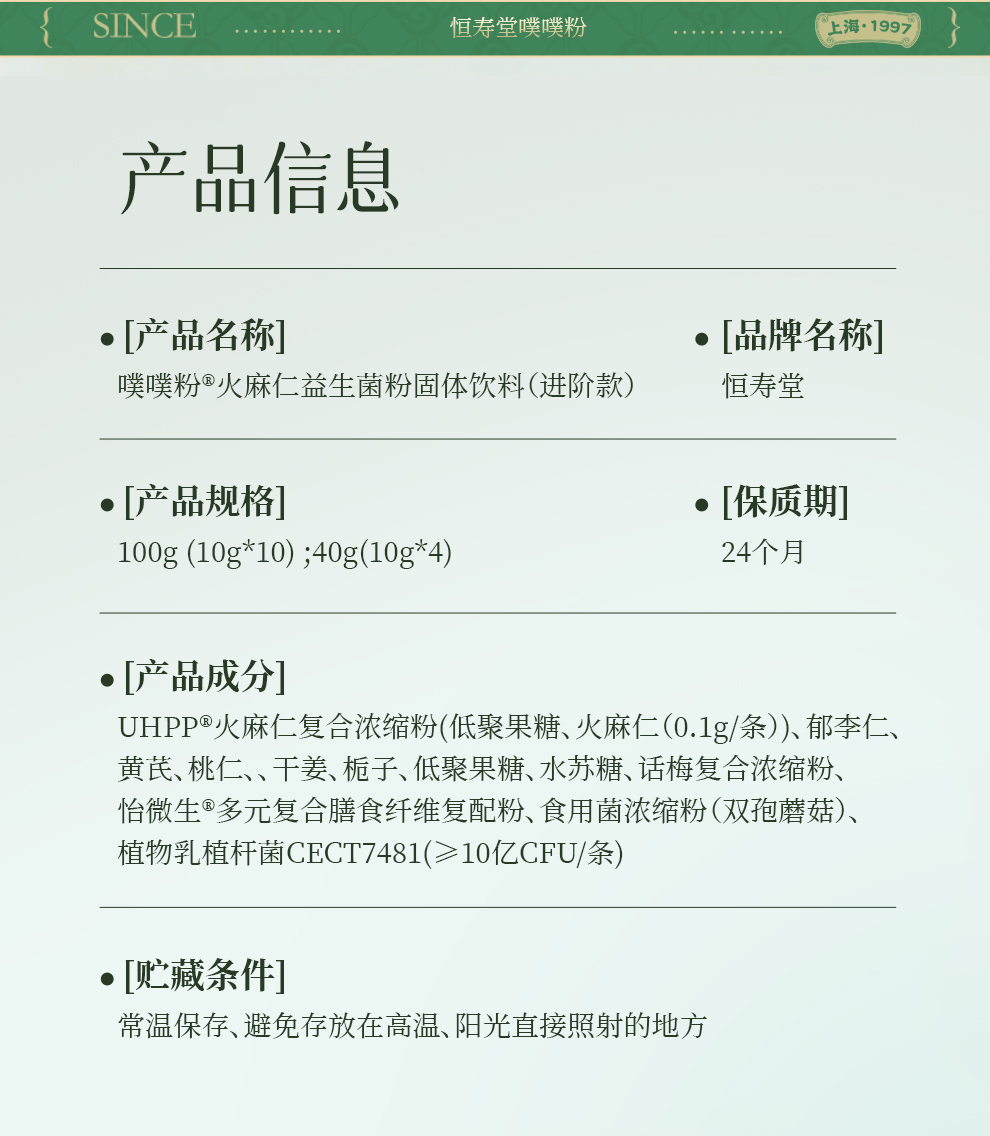 SINCE 恒寿堂噗噗粉 上海·1997

产品信息

• [产品名称]
噗噗粉®火麻仁益生菌粉固体饮料（进阶款）

• [品牌名称]
恒寿堂

• [产品规格]
100g (10g*10) ;40g(10g*4)

• [保质期]
24个月

• [产品成分]
UHPP®火麻仁复合浓缩粉(低聚果糖、火麻仁（0.1g/条）)、郁李仁、黄芪、桃仁、、干姜、栀子、低聚果糖、水苏糖、话梅复合浓缩粉、怡微生®多元复合膳食纤维复配粉、食用菌浓缩粉（双孢蘑菇）、植物乳植杆菌CECT7481(≥10亿CFU/条)

• [贮藏条件]
常温保存、避免存放在高温、阳光直接照射的地方